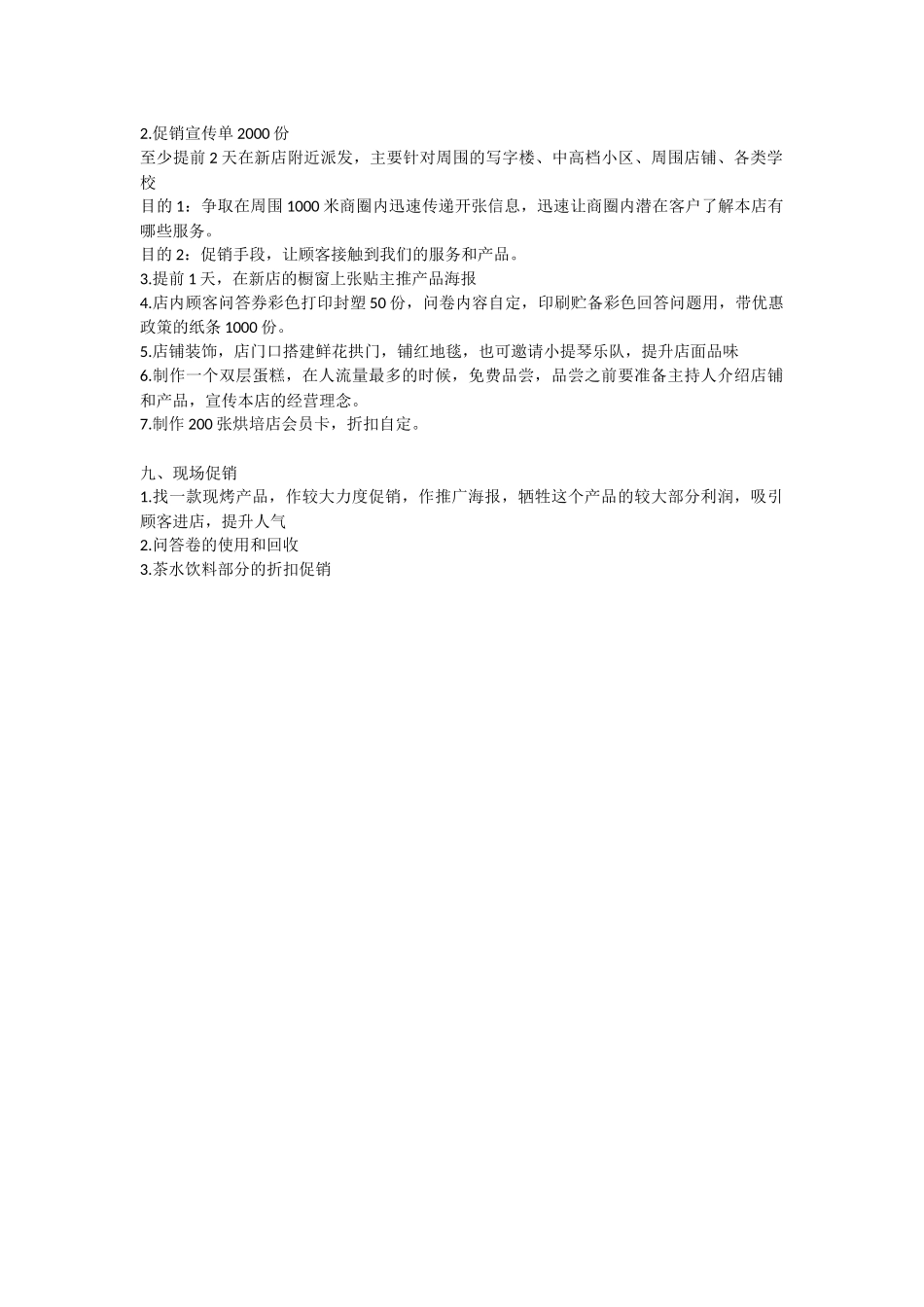 2.促销宣传单 2000 份
至少提前 2 天在新店附近派发，主要针对周围的写字楼、中高档小区、周围店铺、各类学校
目的 1：争取在周围 1000 米商圈内迅速传递开张信息，迅速让商圈内潜在客户了解本店有哪些服务。
目的 2：促销手段，让顾客接触到我们的服务和产品。
3.提前 1 天，在新店的橱窗上张贴主推产品海报
4.店内顾客问答券彩色打印封塑 50 份，问卷内容自定，印刷贮备彩色回答问题用，带优惠政策的纸条 1000 份。
5.店铺装饰，店门口搭建鲜花拱门，铺红地毯，也可邀请小提琴乐队，提升店面品味
6.制作一个双层蛋糕，在人流量最多的时候，免费品尝，品尝之前要准备主持人介绍店铺和产品，宣传本店的经营理念。
7.制作 200 张烘培店会员卡，折扣自定。

九、现场促销
1.找一款现烤产品，作较大力度促销，作推广海报，牺牲这个产品的较大部分利润，吸引顾客进店，提升人气
2.问答卷的使用和回收
3.茶水饮料部分的折扣促销